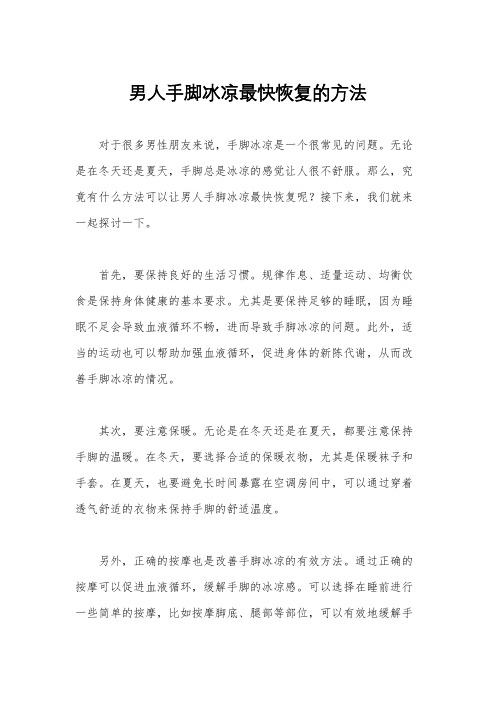 男人手脚冰凉最快恢复的方法

对于很多男性朋友来说，手脚冰凉是一个很常见的问题。无论是在冬天还是夏天，手脚总是冰凉的感觉让人很不舒服。那么，究竟有什么方法可以让男人手脚冰凉最快恢复呢？接下来，我们就来一起探讨一下。

首先，要保持良好的生活习惯。规律作息、适量运动、均衡饮食是保持身体健康的基本要求。尤其是要保持足够的睡眠，因为睡眠不足会导致血液循环不畅，进而导致手脚冰凉的问题。此外，适当的运动也可以帮助加强血液循环，促进身体的新陈代谢，从而改善手脚冰凉的情况。

其次，要注意保暖。无论是在冬天还是在夏天，都要注意保持手脚的温暖。在冬天，要选择合适的保暖衣物，尤其是保暖袜子和手套。在夏天，也要避免长时间暴露在空调房间中，可以通过穿着透气舒适的衣物来保持手脚的舒适温度。

另外，正确的按摩也是改善手脚冰凉的有效方法。通过正确的按摩可以促进血液循环，缓解手脚的冰凉感。可以选择在睡前进行一些简单的按摩，比如按摩脚底、腿部等部位，可以有效地缓解手